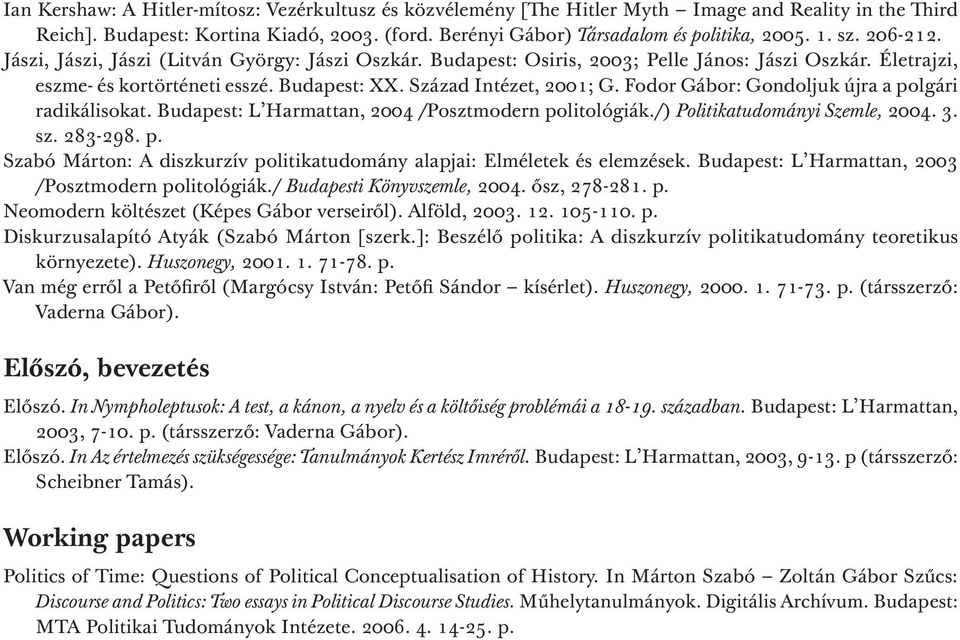 Ian Kershaw: A Hitler-mítosz: Vezérkultusz és közvélemény [The Hitler Myth – Image and Reality in the Third Reich]. Budapest: Kortina Kiadó, 2003. (ford. Berényi Gábor) Társadalom és politika, 2005. 1. sz. 206-212.
Jászi, Jászi, Jászi (Litván György: Jászi Oszkár. Budapest: Osiris, 2003; Pelle János: Jászi Oszkár. Életrajzi, eszme- és kortörténeti esszé. Budapest: XX. Század Intézet, 2001; G. Fodor Gábor: Gondoljuk újra a polgári radikálisokat. Budapest: L'Harmattan, 2004 /Posztmodern politológiák./) Politikatudományi Szemle, 2004. 3. sz. 283-298. p.
Szabó Márton: A diszkurzív politikatudomány alapjai: Elméletek és elemzések. Budapest: L'Harmattan, 2003 /Posztmodern politológiák./ Budapesti Könyvszemle, 2004. ősz, 278-281. p.
Neomodern költészet (Képes Gábor verseiről). Alföld, 2003. 12. 105-110. p.
Diskurzusalapító Atyák (Szabó Márton [szerk.]: Beszélő politika: A diszkurzív politikatudomány teoretikus környezete). Huszonegy, 2001. 1. 71-78. p.
Van még erről a Petőfiről (Margócsy István: Petőfi Sándor – kísérlet). Huszonegy, 2000. 1. 71-73. p. (társszerző: Vaderna Gábor).

Előszó, bevezetés

Előszó. In Nympholeptusok: A test, a kánon, a nyelv és a költőiség problémái a 18-19. században. Budapest: L'Harmattan, 2003, 7-10. p. (társszerző: Vaderna Gábor).
Előszó. In Az értelmezés szükségessége: Tanulmányok Kertész Imréről. Budapest: L'Harmattan, 2003, 9-13. p (társszerző: Scheibner Tamás).

Working papers

Politics of Time: Questions of Political Conceptualisation of History. In Márton Szabó – Zoltán Gábor Szűcs: Discourse and Politics: Two essays in Political Discourse Studies. Műhelytanulmányok. Digitális Archívum. Budapest: MTA Politikai Tudományok Intézete. 2006. 4. 14-25. p.